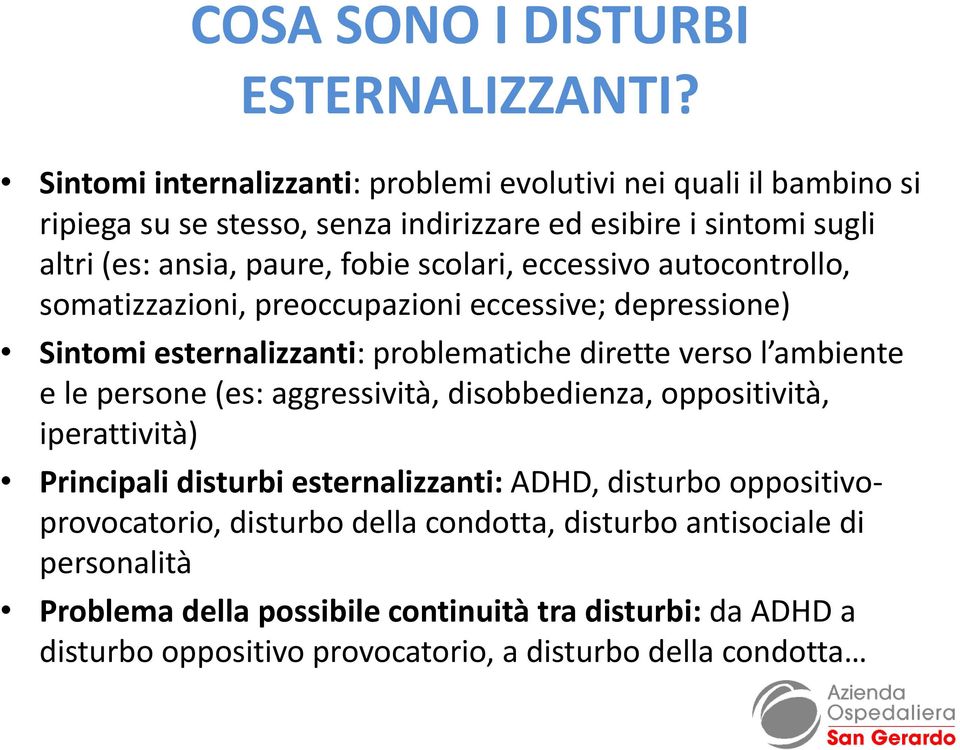 COSA SONO I DISTURBI ESTERNALIZZANTI?

• Sintomi internalizzanti: problemi evolutivi nei quali il bambino si ripiega su se stesso, senza indirizzare ed esibire i sintomi sugli altri (es: ansia, paure, fobie scolari, eccessivo autocontrollo, somatizzazioni, preoccupazioni eccessive; depressione)

• Sintomi esternalizzanti: problematiche dirette verso l'ambiente e le persone (es: aggressività, disobbedienza, oppositività, iperattività)

• Principali disturbi esternalizzanti: ADHD, disturbo oppositivo-provocatorio, disturbo della condotta, disturbo antisociale di personalità

• Problema della possibile continuità tra disturbi: da ADHD a disturbo oppositivo provocatorio, a disturbo della condotta…

Azienda Ospedaliera San Gerardo